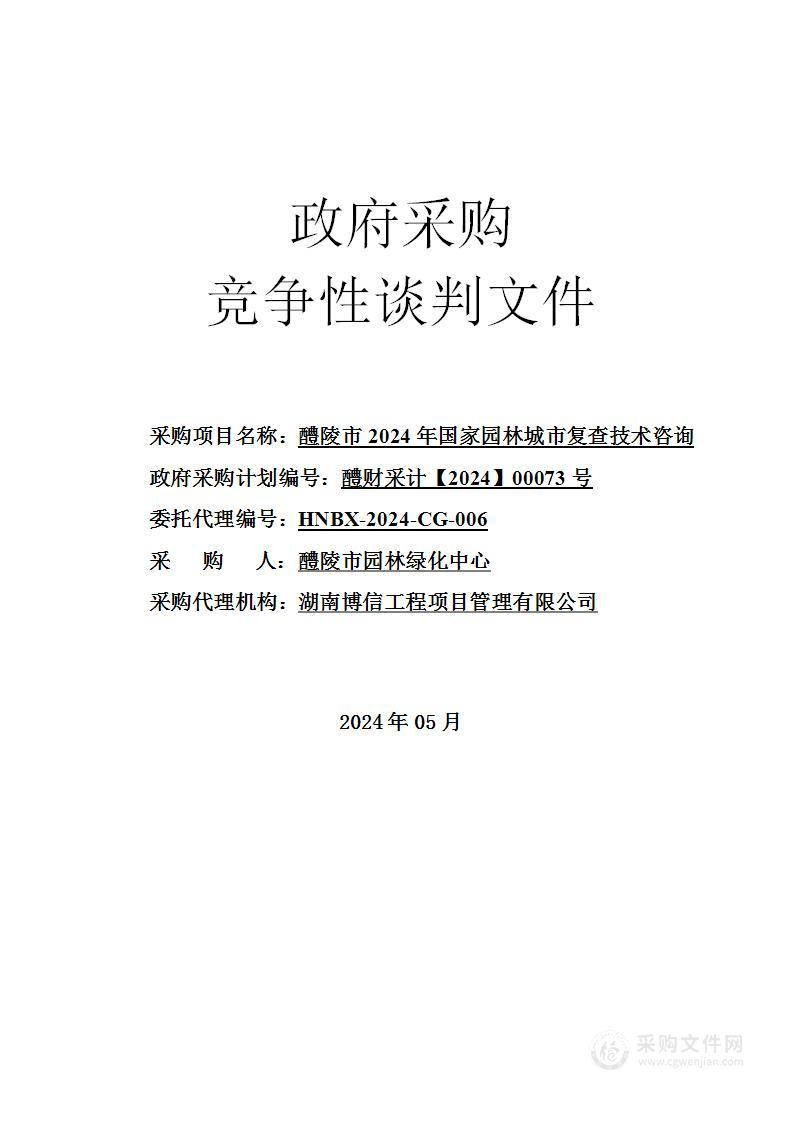 政府采购
竞争性谈判文件

采购项目名称：醴陵市 2024 年国家园林城市复查技术咨询
政府采购计划编号：醴财采计【2024】00073 号
委托代理编号：HNBX-2024-CG-006
采　购　人：醴陵市园林绿化中心
采购代理机构：湖南博信工程项目管理有限公司

2024 年 05 月

采购文件网
www.cgwenjian.com